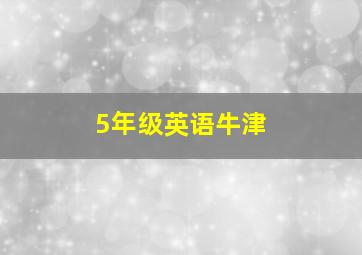 5年级英语牛津